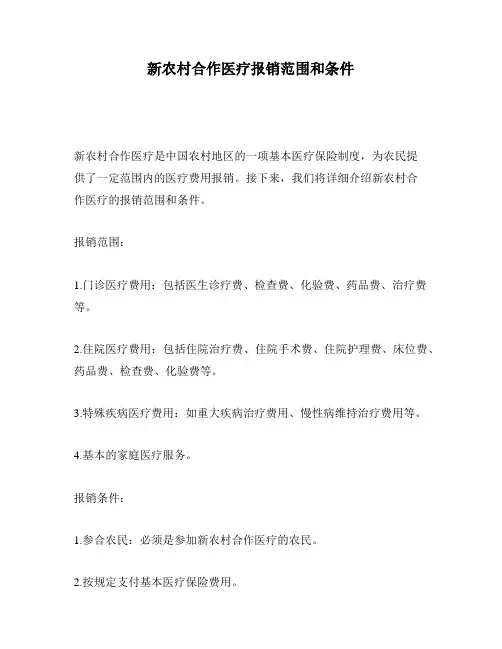 新农村合作医疗报销范围和条件

新农村合作医疗是中国农村地区的一项基本医疗保险制度，为农民提供了一定范围内的医疗费用报销。接下来，我们将详细介绍新农村合作医疗的报销范围和条件。

报销范围：

1.门诊医疗费用：包括医生诊疗费、检查费、化验费、药品费、治疗费等。

2.住院医疗费用：包括住院治疗费、住院手术费、住院护理费、床位费、药品费、检查费、化验费等。

3.特殊疾病医疗费用：如重大疾病治疗费用、慢性病维持治疗费用等。

4.基本的家庭医疗服务。

报销条件：

1.参合农民：必须是参加新农村合作医疗的农民。

2.按规定支付基本医疗保险费用。